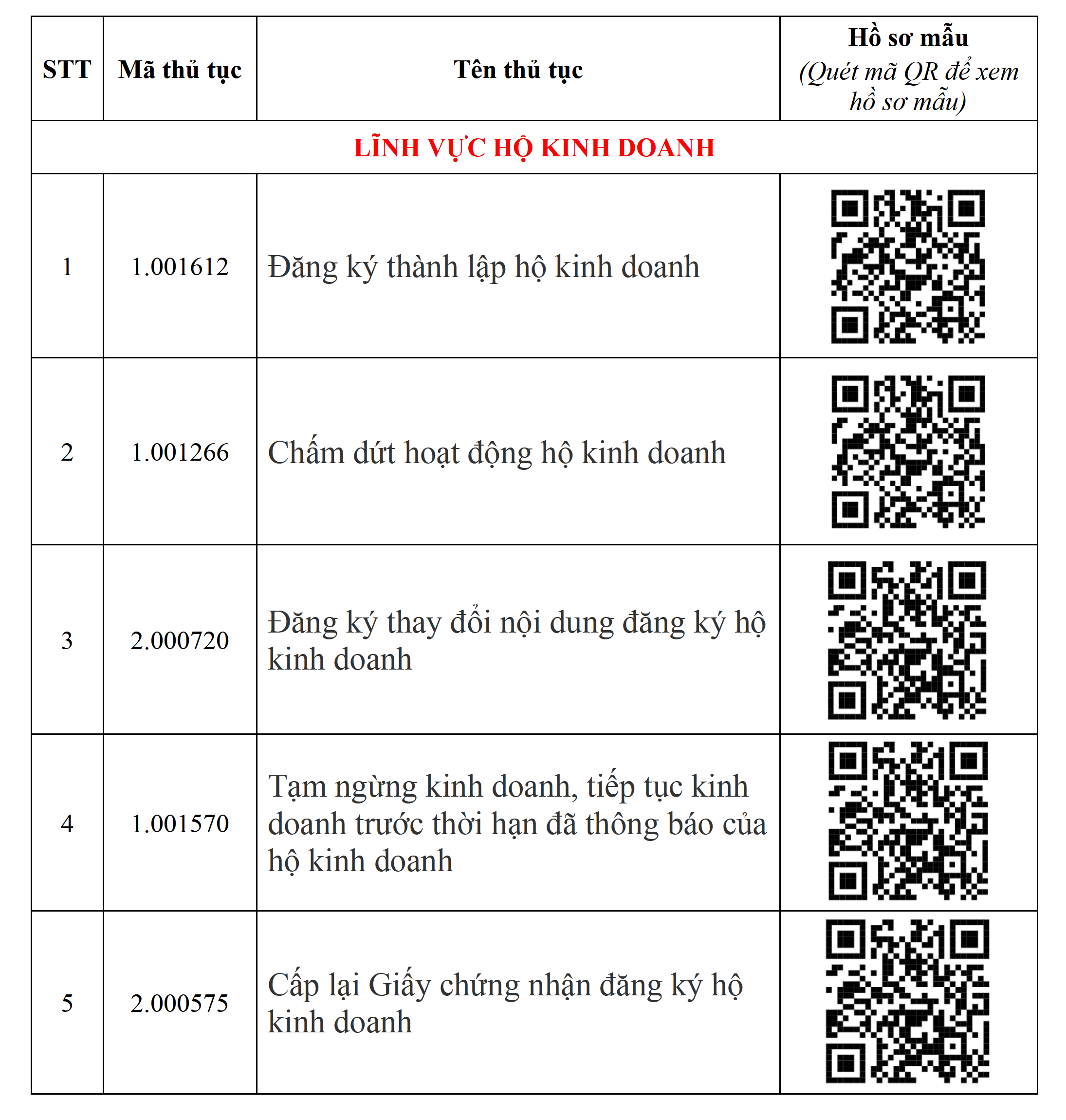 | STT | Mã thủ tục | Tên thủ tục | Hồ sơ mẫu (Quét mã QR để xem hồ sơ mẫu) |
|---|---|---|---|
| LĨNH VỰC HỘ KINH DOANH | | | |
| 1 | 1.001612 | Đăng ký thành lập hộ kinh doanh | |
| 2 | 1.001266 | Chấm dứt hoạt động hộ kinh doanh | |
| 3 | 2.000720 | Đăng ký thay đổi nội dung đăng ký hộ kinh doanh | |
| 4 | 1.001570 | Tạm ngừng kinh doanh, tiếp tục kinh doanh trước thời hạn đã thông báo của hộ kinh doanh | |
| 5 | 2.000575 | Cấp lại Giấy chứng nhận đăng ký hộ kinh doanh | |